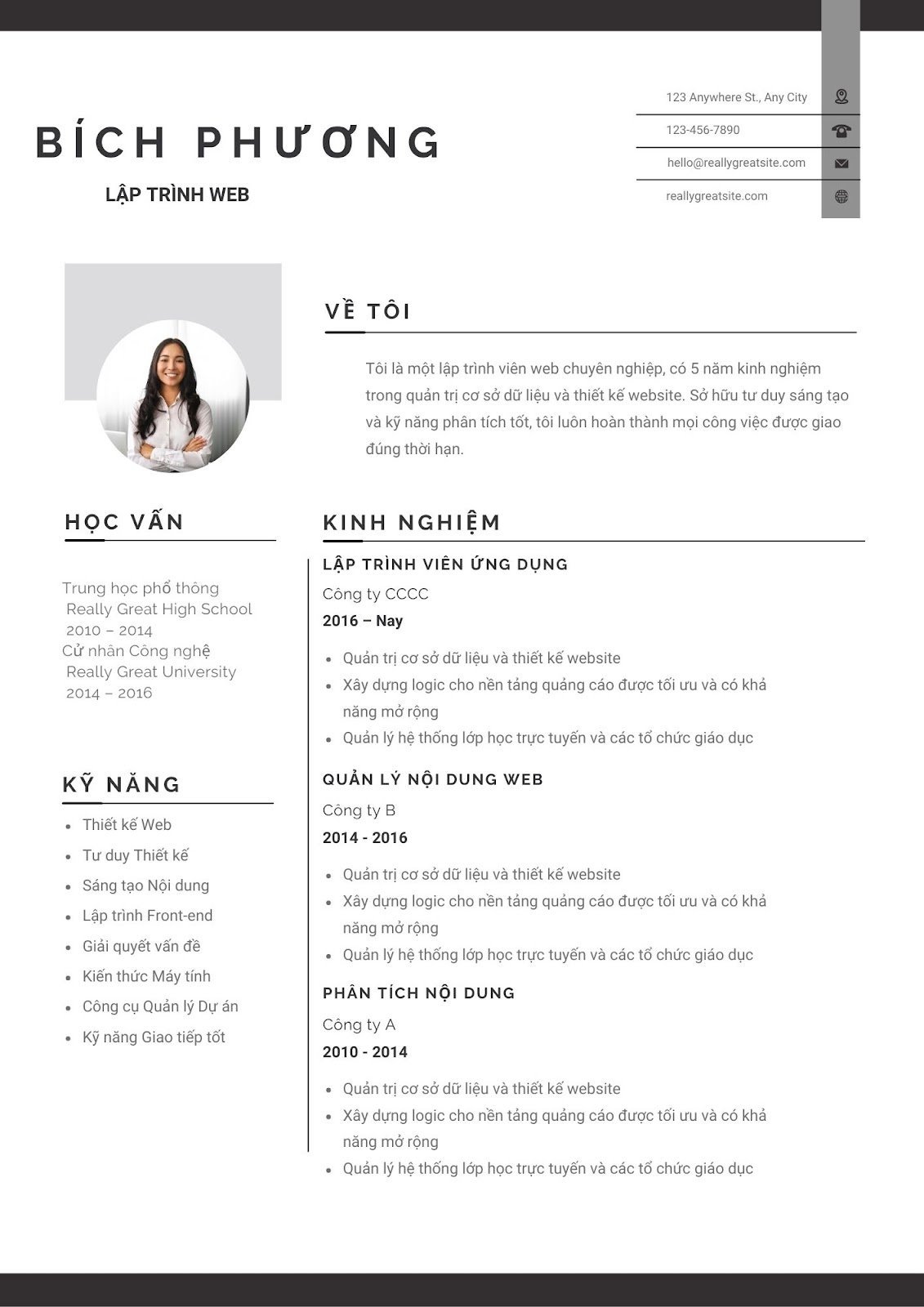 BÍCH PHƯƠNG

LẬP TRÌNH WEB

123 Anywhere St., Any City

123-456-7890

hello@reallygreatsite.com

reallygreatsite.com

VỀ TÔI

Tôi là một lập trình viên web chuyên nghiệp, có 5 năm kinh nghiệm trong quản trị cơ sở dữ liệu và thiết kế website. Sở hữu tư duy sáng tạo và kỹ năng phân tích tốt, tôi luôn hoàn thành mọi công việc được giao đúng thời hạn.

HỌC VẤN

Trung học phổ thông
Really Great High School
2010 – 2014
Cử nhân Công nghệ
Really Great University
2014 – 2016

KỸ NĂNG

• Thiết kế Web
• Tư duy Thiết kế
• Sáng tạo Nội dung
• Lập trình Front-end
• Giải quyết vấn đề
• Kiến thức Máy tính
• Công cụ Quản lý Dự án
• Kỹ năng Giao tiếp tốt

KINH NGHIỆM

LẬP TRÌNH VIÊN ỨNG DỤNG

Công ty CCCC

2016 – Nay

• Quản trị cơ sở dữ liệu và thiết kế website
• Xây dựng logic cho nền tảng quảng cáo được tối ưu và có khả năng mở rộng
• Quản lý hệ thống lớp học trực tuyến và các tổ chức giáo dục

QUẢN LÝ NỘI DUNG WEB

Công ty B

2014 - 2016

• Quản trị cơ sở dữ liệu và thiết kế website
• Xây dựng logic cho nền tảng quảng cáo được tối ưu và có khả năng mở rộng
• Quản lý hệ thống lớp học trực tuyến và các tổ chức giáo dục

PHÂN TÍCH NỘI DUNG

Công ty A

2010 - 2014

• Quản trị cơ sở dữ liệu và thiết kế website
• Xây dựng logic cho nền tảng quảng cáo được tối ưu và có khả năng mở rộng
• Quản lý hệ thống lớp học trực tuyến và các tổ chức giáo dục